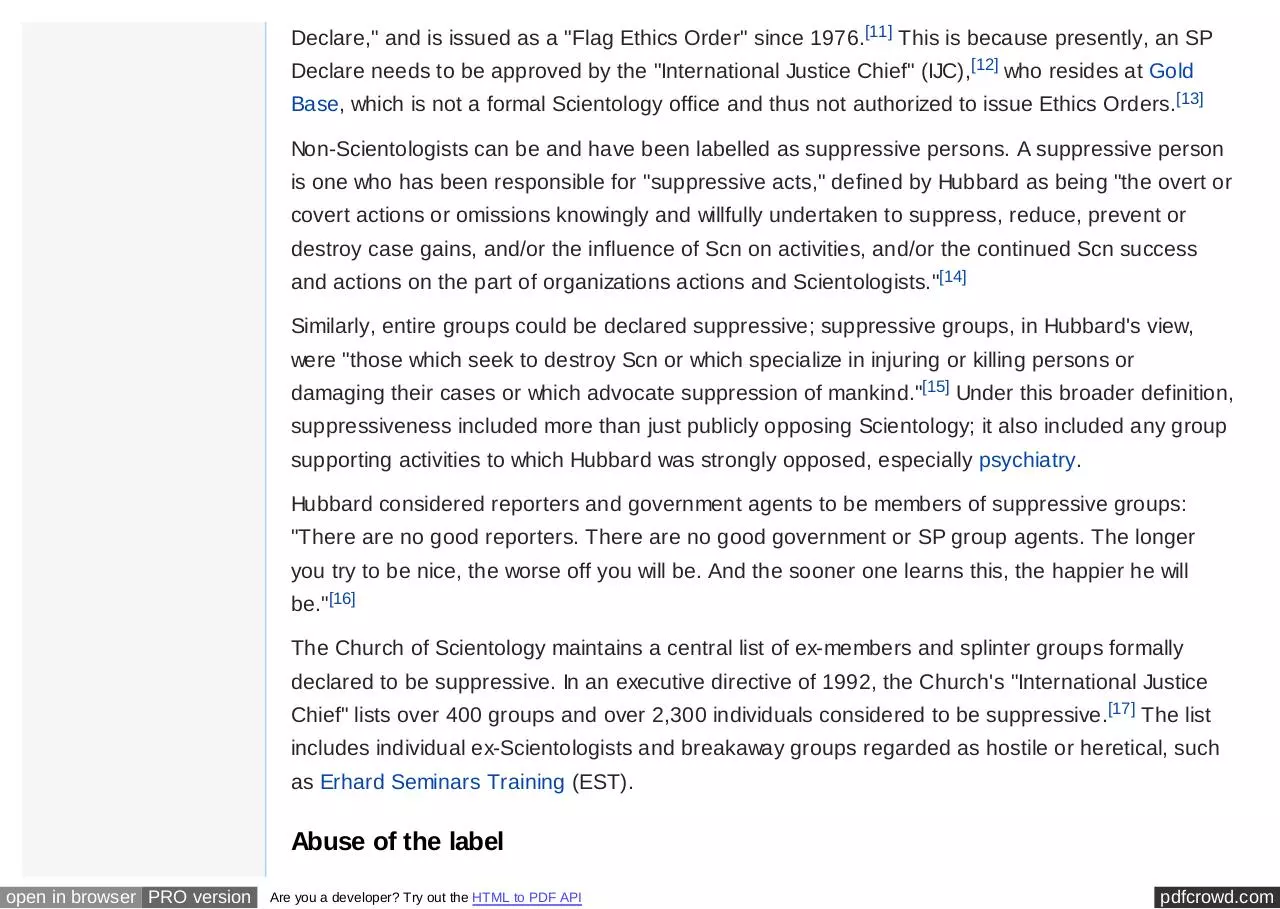 Declare," and is issued as a "Flag Ethics Order" since 1976.[11] This is because presently, an SP Declare needs to be approved by the "International Justice Chief" (IJC),[12] who resides at Gold Base, which is not a formal Scientology office and thus not authorized to issue Ethics Orders.[13]

Non-Scientologists can be and have been labelled as suppressive persons. A suppressive person is one who has been responsible for "suppressive acts," defined by Hubbard as being "the overt or covert actions or omissions knowingly and willfully undertaken to suppress, reduce, prevent or destroy case gains, and/or the influence of Scn on activities, and/or the continued Scn success and actions on the part of organizations actions and Scientologists."[14]

Similarly, entire groups could be declared suppressive; suppressive groups, in Hubbard's view, were "those which seek to destroy Scn or which specialize in injuring or killing persons or damaging their cases or which advocate suppression of mankind."[15] Under this broader definition, suppressiveness included more than just publicly opposing Scientology; it also included any group supporting activities to which Hubbard was strongly opposed, especially psychiatry.

Hubbard considered reporters and government agents to be members of suppressive groups: "There are no good reporters. There are no good government or SP group agents. The longer you try to be nice, the worse off you will be. And the sooner one learns this, the happier he will be."[16]

The Church of Scientology maintains a central list of ex-members and splinter groups formally declared to be suppressive. In an executive directive of 1992, the Church's "International Justice Chief" lists over 400 groups and over 2,300 individuals considered to be suppressive.[17] The list includes individual ex-Scientologists and breakaway groups regarded as hostile or heretical, such as Erhard Seminars Training (EST).

Abuse of the label

open in browser PRO version Are you a developer? Try out the HTML to PDF API pdfcrowd.com